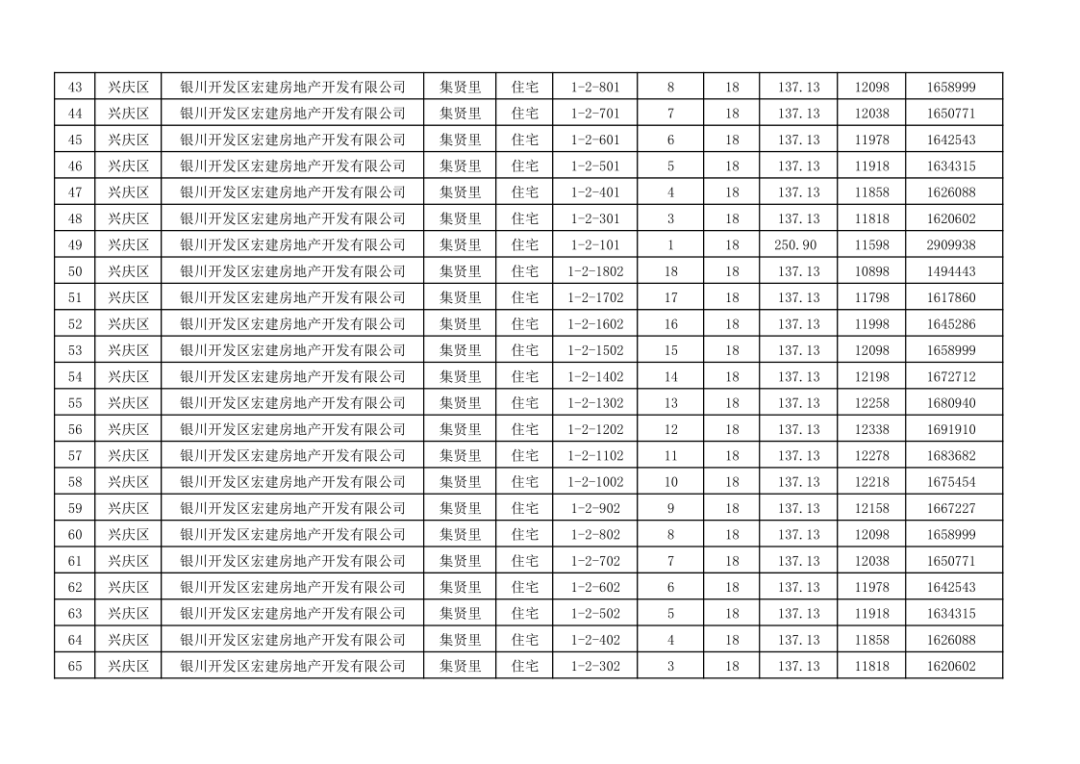 | 43 | 兴庆区 | 银川开发区宏建房地产开发有限公司 | 集贤里 | 住宅 | 1-2-801 | 8 | 18 | 137.13 | 12098 | 1658999 |
|---|---|---|---|---|---|---|---|---|---|---|
| 44 | 兴庆区 | 银川开发区宏建房地产开发有限公司 | 集贤里 | 住宅 | 1-2-701 | 7 | 18 | 137.13 | 12038 | 1650771 |
| 45 | 兴庆区 | 银川开发区宏建房地产开发有限公司 | 集贤里 | 住宅 | 1-2-601 | 6 | 18 | 137.13 | 11978 | 1642543 |
| 46 | 兴庆区 | 银川开发区宏建房地产开发有限公司 | 集贤里 | 住宅 | 1-2-501 | 5 | 18 | 137.13 | 11918 | 1634315 |
| 47 | 兴庆区 | 银川开发区宏建房地产开发有限公司 | 集贤里 | 住宅 | 1-2-401 | 4 | 18 | 137.13 | 11858 | 1626088 |
| 48 | 兴庆区 | 银川开发区宏建房地产开发有限公司 | 集贤里 | 住宅 | 1-2-301 | 3 | 18 | 137.13 | 11818 | 1620602 |
| 49 | 兴庆区 | 银川开发区宏建房地产开发有限公司 | 集贤里 | 住宅 | 1-2-101 | 1 | 18 | 250.90 | 11598 | 2909938 |
| 50 | 兴庆区 | 银川开发区宏建房地产开发有限公司 | 集贤里 | 住宅 | 1-2-1802 | 18 | 18 | 137.13 | 10898 | 1494443 |
| 51 | 兴庆区 | 银川开发区宏建房地产开发有限公司 | 集贤里 | 住宅 | 1-2-1702 | 17 | 18 | 137.13 | 11798 | 1617860 |
| 52 | 兴庆区 | 银川开发区宏建房地产开发有限公司 | 集贤里 | 住宅 | 1-2-1602 | 16 | 18 | 137.13 | 11998 | 1645286 |
| 53 | 兴庆区 | 银川开发区宏建房地产开发有限公司 | 集贤里 | 住宅 | 1-2-1502 | 15 | 18 | 137.13 | 12098 | 1658999 |
| 54 | 兴庆区 | 银川开发区宏建房地产开发有限公司 | 集贤里 | 住宅 | 1-2-1402 | 14 | 18 | 137.13 | 12198 | 1672712 |
| 55 | 兴庆区 | 银川开发区宏建房地产开发有限公司 | 集贤里 | 住宅 | 1-2-1302 | 13 | 18 | 137.13 | 12258 | 1680940 |
| 56 | 兴庆区 | 银川开发区宏建房地产开发有限公司 | 集贤里 | 住宅 | 1-2-1202 | 12 | 18 | 137.13 | 12338 | 1691910 |
| 57 | 兴庆区 | 银川开发区宏建房地产开发有限公司 | 集贤里 | 住宅 | 1-2-1102 | 11 | 18 | 137.13 | 12278 | 1683682 |
| 58 | 兴庆区 | 银川开发区宏建房地产开发有限公司 | 集贤里 | 住宅 | 1-2-1002 | 10 | 18 | 137.13 | 12218 | 1675454 |
| 59 | 兴庆区 | 银川开发区宏建房地产开发有限公司 | 集贤里 | 住宅 | 1-2-902 | 9 | 18 | 137.13 | 12158 | 1667227 |
| 60 | 兴庆区 | 银川开发区宏建房地产开发有限公司 | 集贤里 | 住宅 | 1-2-802 | 8 | 18 | 137.13 | 12098 | 1658999 |
| 61 | 兴庆区 | 银川开发区宏建房地产开发有限公司 | 集贤里 | 住宅 | 1-2-702 | 7 | 18 | 137.13 | 12038 | 1650771 |
| 62 | 兴庆区 | 银川开发区宏建房地产开发有限公司 | 集贤里 | 住宅 | 1-2-602 | 6 | 18 | 137.13 | 11978 | 1642543 |
| 63 | 兴庆区 | 银川开发区宏建房地产开发有限公司 | 集贤里 | 住宅 | 1-2-502 | 5 | 18 | 137.13 | 11918 | 1634315 |
| 64 | 兴庆区 | 银川开发区宏建房地产开发有限公司 | 集贤里 | 住宅 | 1-2-402 | 4 | 18 | 137.13 | 11858 | 1626088 |
| 65 | 兴庆区 | 银川开发区宏建房地产开发有限公司 | 集贤里 | 住宅 | 1-2-302 | 3 | 18 | 137.13 | 11818 | 1620602 |